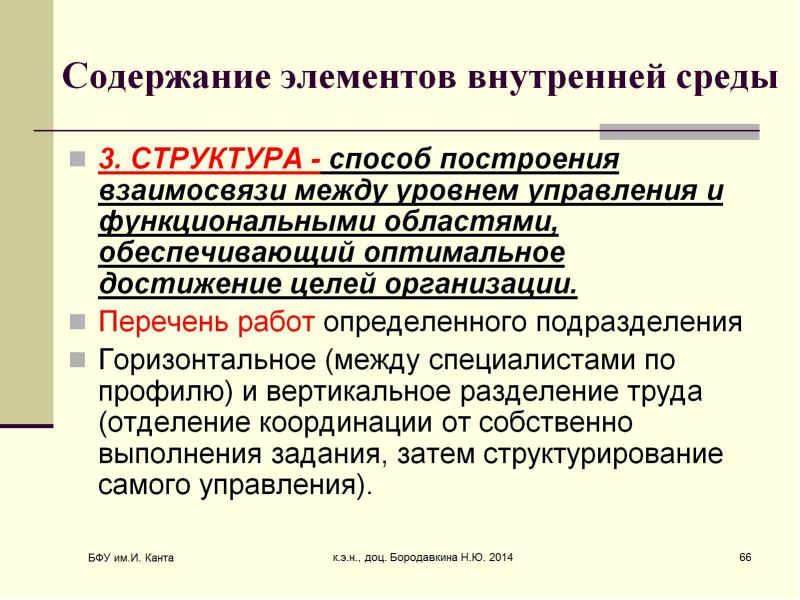 Содержание элементов внутренней среды

3. СТРУКТУРА - способ построения взаимосвязи между уровнем управления и функциональными областями, обеспечивающий оптимальное достижение целей организации.

Перечень работ определенного подразделения

Горизонтальное (между специалистами по профилю) и вертикальное разделение труда (отделение координации от собственно выполнения задания, затем структурирование самого управления).

БФУ им.И. Канта

к.э.н., доц. Бородавкина Н.Ю. 2014

66